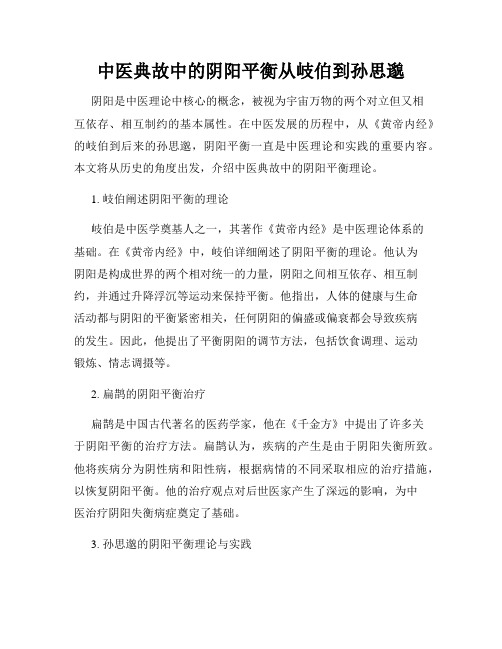 中医典故中的阴阳平衡从岐伯到孙思邈

阴阳是中医理论中核心的概念，被视为宇宙万物的两个对立但又相互依存、相互制约的基本属性。在中医发展的历程中，从《黄帝内经》的岐伯到后来的孙思邈，阴阳平衡一直是中医理论和实践的重要内容。本文将从历史的角度出发，介绍中医典故中的阴阳平衡理论。

1. 岐伯阐述阴阳平衡的理论

岐伯是中医学奠基人之一，其著作《黄帝内经》是中医理论体系的基础。在《黄帝内经》中，岐伯详细阐述了阴阳平衡的理论。他认为阴阳是构成世界的两个相对统一的力量，阴阳之间相互依存、相互制约，并通过升降浮沉等运动来保持平衡。他指出，人体的健康与生命活动都与阴阳的平衡紧密相关，任何阴阳的偏盛或偏衰都会导致疾病的发生。因此，他提出了平衡阴阳的调节方法，包括饮食调理、运动锻炼、情志调摄等。

2. 扁鹊的阴阳平衡治疗

扁鹊是中国古代著名的医药学家，他在《千金方》中提出了许多关于阴阳平衡的治疗方法。扁鹊认为，疾病的产生是由于阴阳失衡所致。他将疾病分为阴性病和阳性病，根据病情的不同采取相应的治疗措施，以恢复阴阳平衡。他的治疗观点对后世医家产生了深远的影响，为中医治疗阴阳失衡病症奠定了基础。

3. 孙思邈的阴阳平衡理论与实践